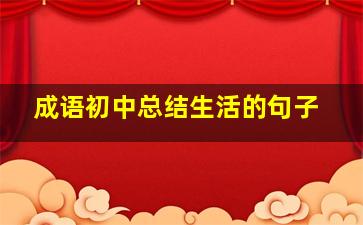 成语初中总结生活的句子